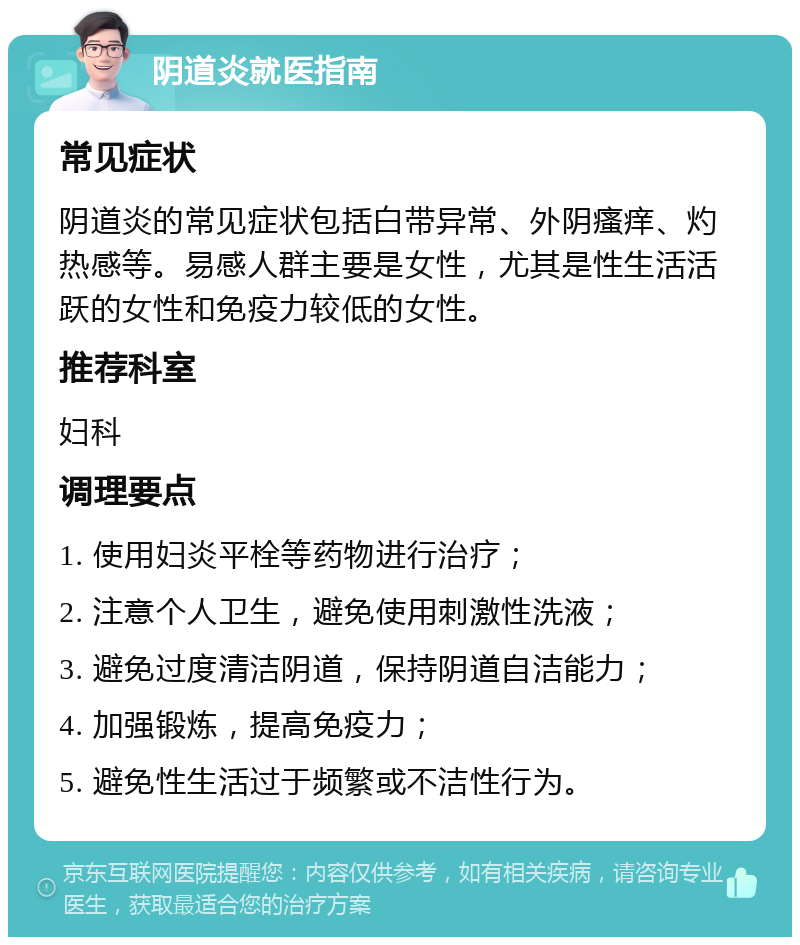 阴道炎就医指南

常见症状

阴道炎的常见症状包括白带异常、外阴瘙痒、灼热感等。易感人群主要是女性，尤其是性生活活跃的女性和免疫力较低的女性。

推荐科室

妇科

调理要点

1. 使用妇炎平栓等药物进行治疗；

2. 注意个人卫生，避免使用刺激性洗液；

3. 避免过度清洁阴道，保持阴道自洁能力；

4. 加强锻炼，提高免疫力；

5. 避免性生活过于频繁或不洁性行为。

京东互联网医院提醒您：内容仅供参考，如有相关疾病，请咨询专业医生，获取最适合您的治疗方案